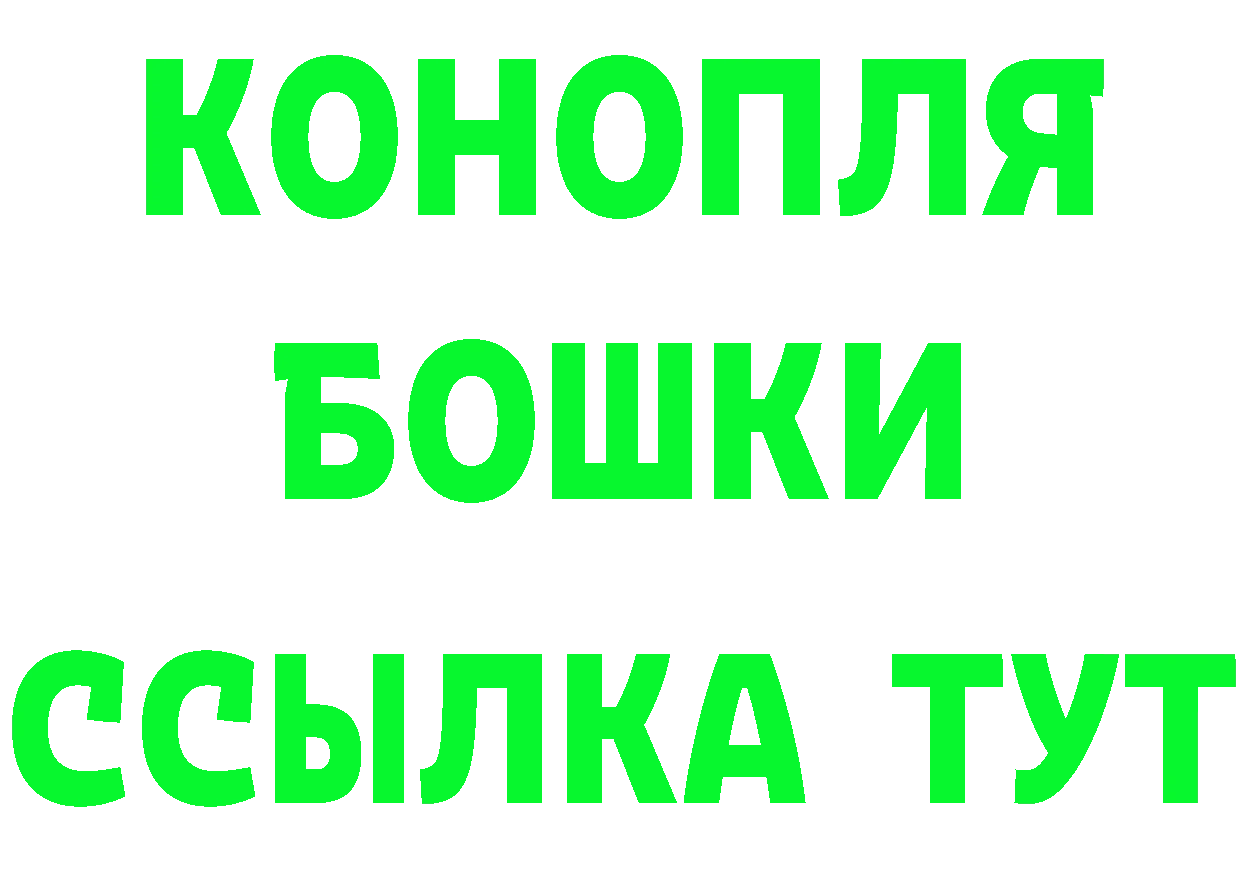 КОНОПЛЯ
БОШКИ
ССЫЛКА ТУТ